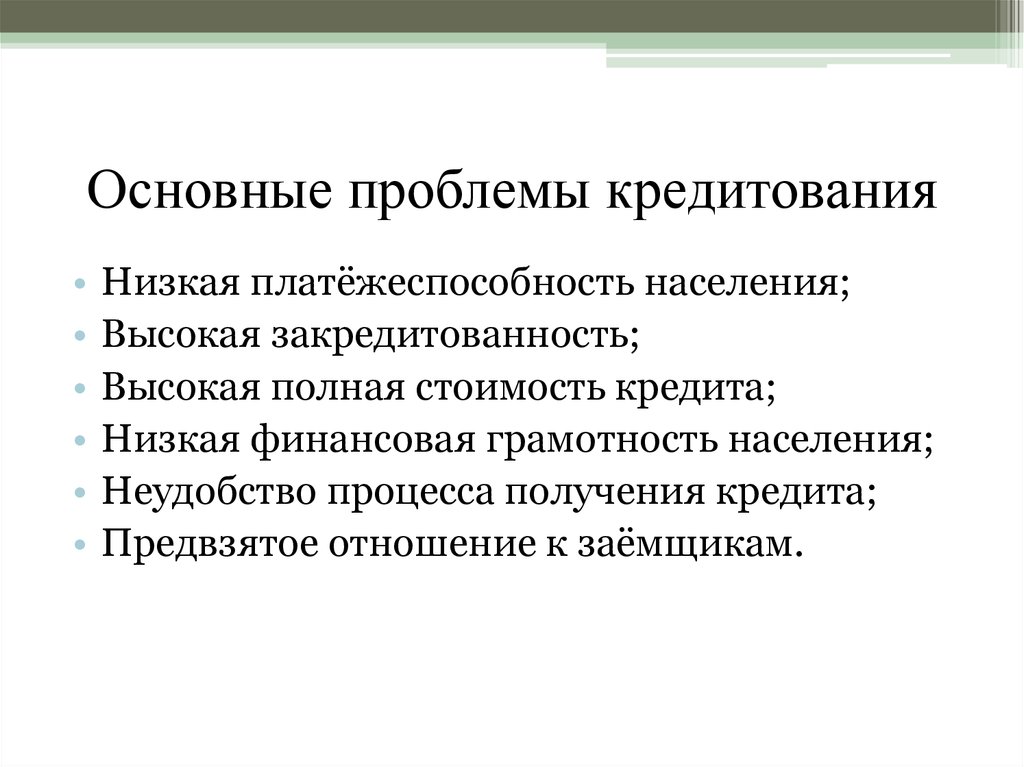 Основные проблемы кредитования

• Низкая платёжеспособность населения;
• Высокая закредитованность;
• Высокая полная стоимость кредита;
• Низкая финансовая грамотность населения;
• Неудобство процесса получения кредита;
• Предвзятое отношение к заёмщикам.